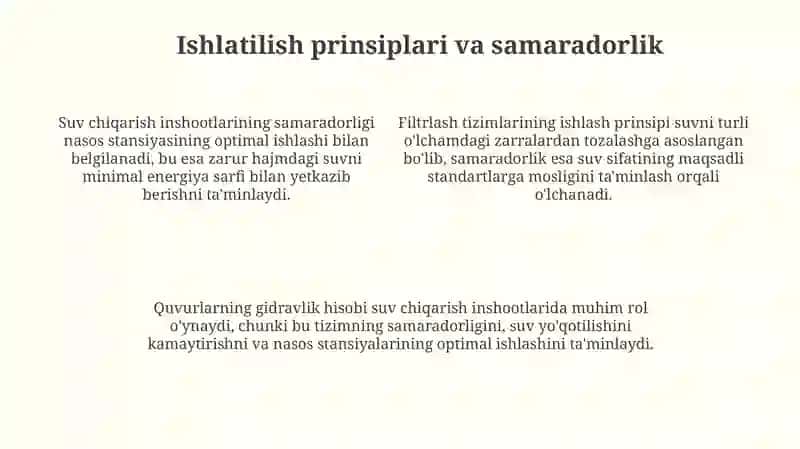 Ishlatilish prinsiplari va samaradorlik

Suv chiqarish inshootlarining samaradorligi nasos stansiyasining optimal ishlashi bilan belgilanadi, bu esa zarur hajmdagi suvni minimal energiya sarfi bilan yetkazib berishni ta'minlaydi.

Filtrlash tizimlarining ishlash prinsipi suvni turli o'lchamdagi zarralardan tozalashga asoslangan bo'lib, samaradorlik esa suv sifatining maqsadli standartlarga mosligini ta'minlash orqali o'lchanadi.

Quvurlarning gidravlik hisobi suv chiqarish inshootlarida muhim rol o'ynaydi, chunki bu tizimning samaradorligini, suv yo'qotilishini kamaytirishni va nasos stansiyalarining optimal ishlashini ta'minlaydi.